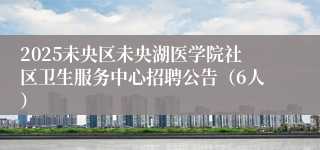 2025未央区未央湖医学院社区卫生服务中心招聘公告（6人）